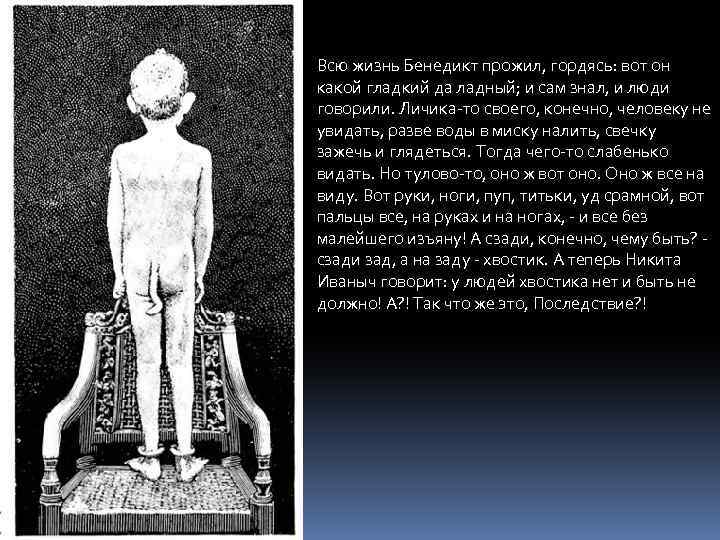 Всю жизнь Бенедикт прожил, гордясь: вот он какой гладкий да ладный; и сам знал, и люди говорили. Личика-то своего, конечно, человеку не увидать, разве воды в миску налить, свечку зажечь и глядеться. Тогда чего-то слабенько видать. Но тулово-то, оно ж вот оно. Оно ж все на виду. Вот руки, ноги, пуп, титьки, уд срамной, вот пальцы все, на руках и на ногах, - и все без малейшего изъяну! А сзади, конечно, чему быть? - сзади зад, а на заду - хвостик. А теперь Никита Иваныч говорит: у людей хвостика нет и быть не должно! А?! Так что же это, Последствие?!